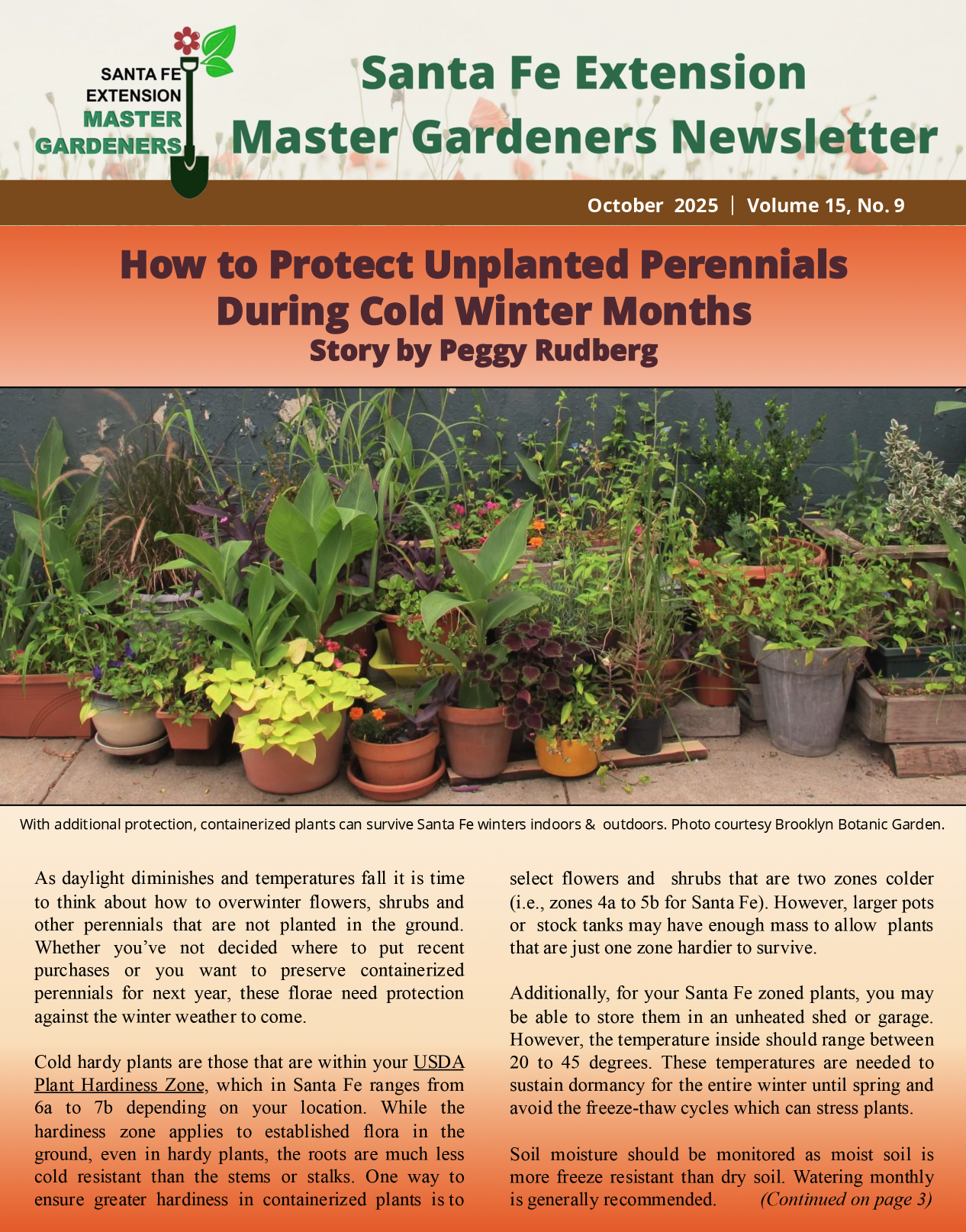 SANTA FE EXTENSION MASTER GARDENERS

Santa Fe Extension Master Gardeners Newsletter

October 2025 | Volume 15, No. 9

How to Protect Unplanted Perennials During Cold Winter Months
Story by Peggy Rudberg

With additional protection, containerized plants can survive Santa Fe winters indoors & outdoors. Photo courtesy Brooklyn Botanic Garden.

As daylight diminishes and temperatures fall it is time to think about how to overwinter flowers, shrubs and other perennials that are not planted in the ground. Whether you've not decided where to put recent purchases or you want to preserve containerized perennials for next year, these florae need protection against the winter weather to come.

Cold hardy plants are those that are within your USDA Plant Hardiness Zone, which in Santa Fe ranges from 6a to 7b depending on your location. While the hardiness zone applies to established flora in the ground, even in hardy plants, the roots are much less cold resistant than the stems or stalks. One way to ensure greater hardiness in containerized plants is to select flowers and shrubs that are two zones colder (i.e., zones 4a to 5b for Santa Fe). However, larger pots or stock tanks may have enough mass to allow plants that are just one zone hardier to survive.

Additionally, for your Santa Fe zoned plants, you may be able to store them in an unheated shed or garage. However, the temperature inside should range between 20 to 45 degrees. These temperatures are needed to sustain dormancy for the entire winter until spring and avoid the freeze-thaw cycles which can stress plants.

Soil moisture should be monitored as moist soil is more freeze resistant than dry soil. Watering monthly is generally recommended. (Continued on page 3)